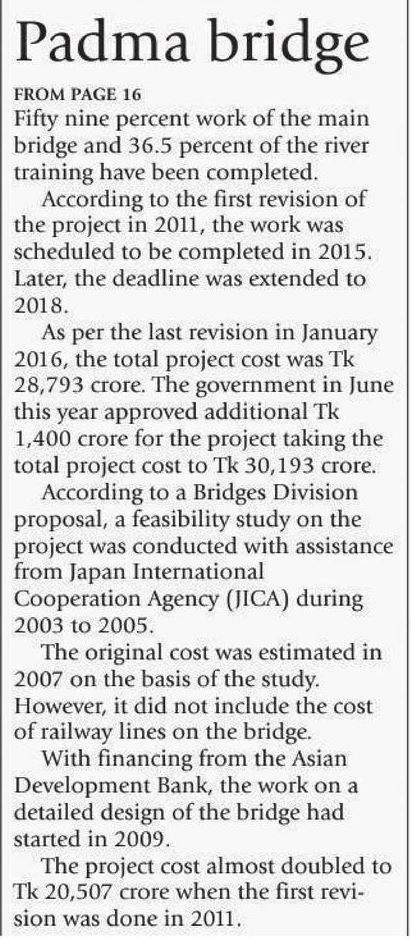 Padma bridge

FROM PAGE 16

Fifty nine percent work of the main bridge and 36.5 percent of the river training have been completed.

According to the first revision of the project in 2011, the work was scheduled to be completed in 2015. Later, the deadline was extended to 2018.

As per the last revision in January 2016, the total project cost was Tk 28,793 crore. The government in June this year approved additional Tk 1,400 crore for the project taking the total project cost to Tk 30,193 crore.

According to a Bridges Division proposal, a feasibility study on the project was conducted with assistance from Japan International Cooperation Agency (JICA) during 2003 to 2005.

The original cost was estimated in 2007 on the basis of the study. However, it did not include the cost of railway lines on the bridge.

With financing from the Asian Development Bank, the work on a detailed design of the bridge had started in 2009.

The project cost almost doubled to Tk 20,507 crore when the first revision was done in 2011.